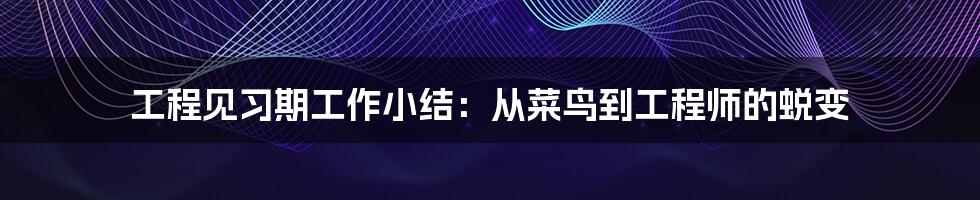 工程见习期工作小结：从菜鸟到工程师的蜕变